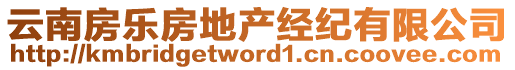 云南房乐房地产经纪有限公司
http://kmbridgetword1.cn.coovee.com